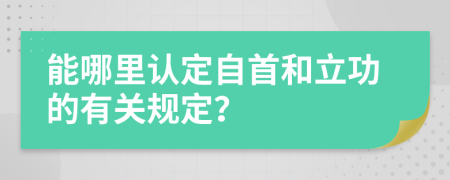 能哪里认定自首和立功的有关规定?